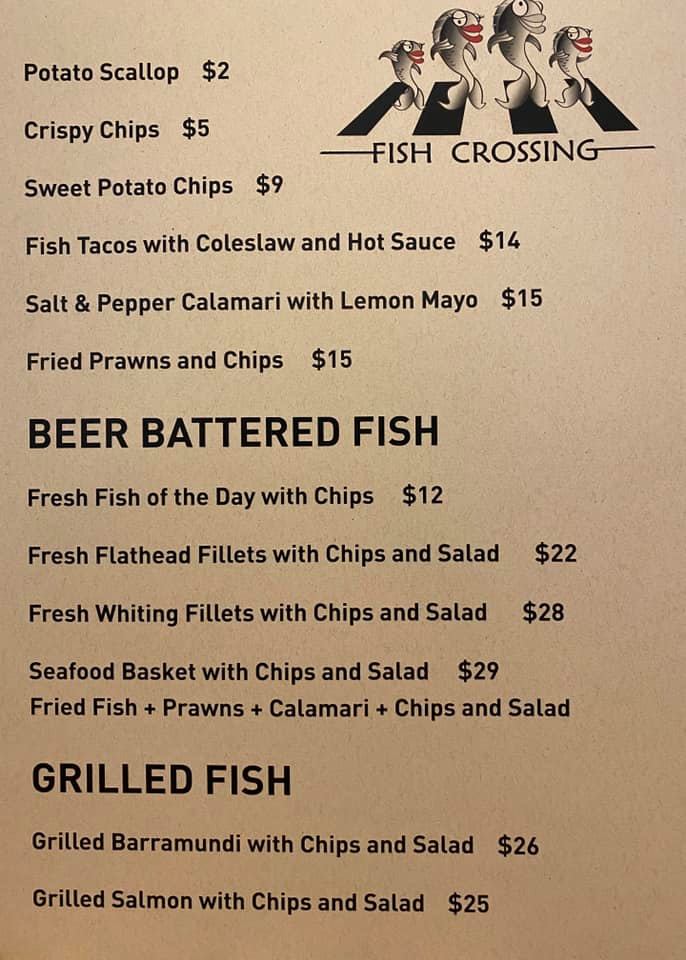 FISH CROSSING

Potato Scallop $2

Crispy Chips $5

Sweet Potato Chips $9

Fish Tacos with Coleslaw and Hot Sauce $14

Salt & Pepper Calamari with Lemon Mayo $15

Fried Prawns and Chips $15

BEER BATTERED FISH

Fresh Fish of the Day with Chips $12

Fresh Flathead Fillets with Chips and Salad $22

Fresh Whiting Fillets with Chips and Salad $28

Seafood Basket with Chips and Salad $29
Fried Fish + Prawns + Calamari + Chips and Salad

GRILLED FISH

Grilled Barramundi with Chips and Salad $26

Grilled Salmon with Chips and Salad $25